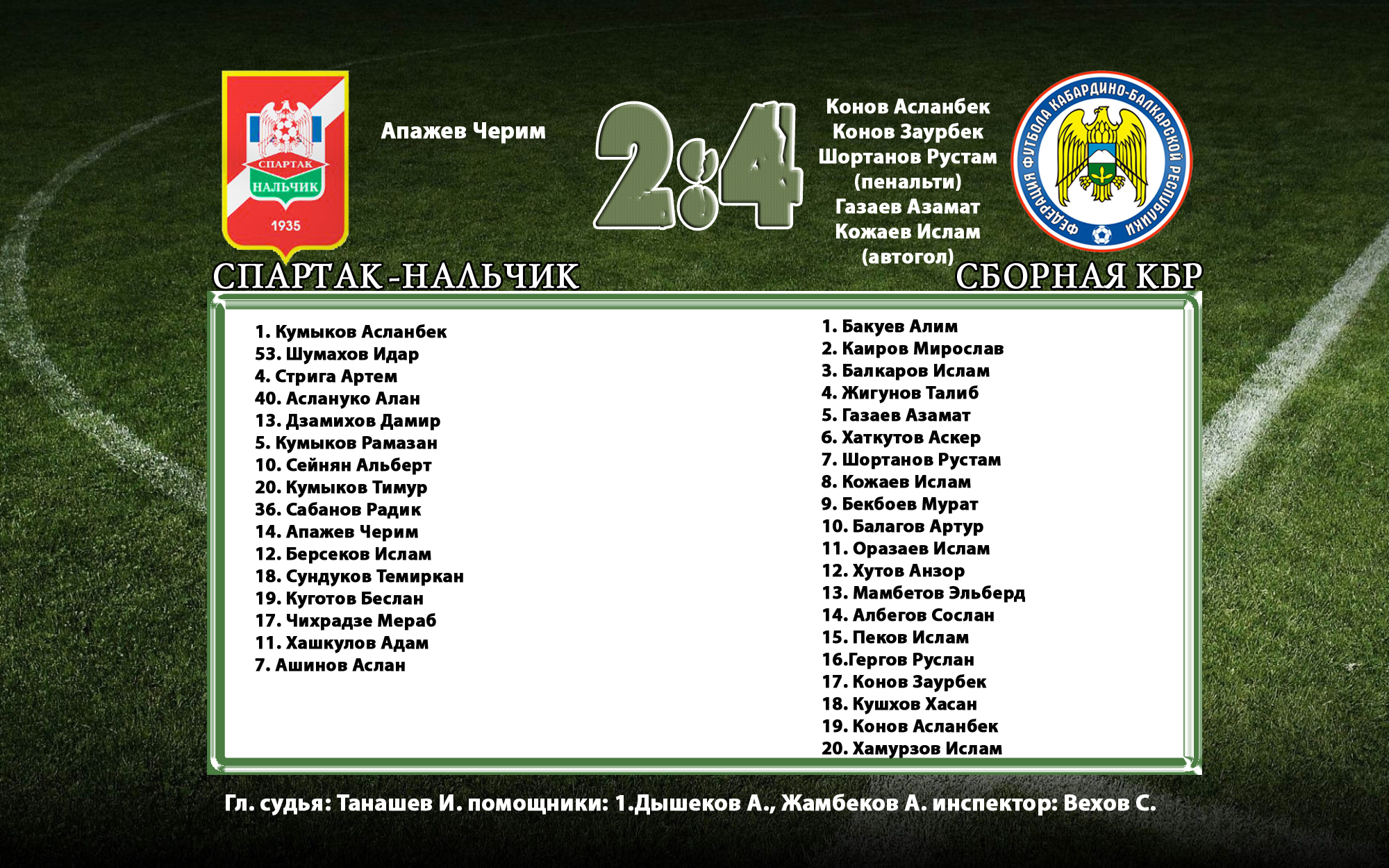 СПАРТАК
НАЛЬЧИК
1935

Апажев Черим

2:4

Конов Асланбек
Конов Заурбек
Шортанов Рустам
(пенальти)
Газаев Азамат
Кожаев Ислам
(автогол)

ФЕДЕРАЦИЯ ФУТБОЛА КАБАРДИНО-БАЛКАРСКОЙ РЕСПУБЛИКИ

СПАРТАК-НАЛЬЧИК

СБОРНАЯ КБР

1. Кумыков Асланбек
53. Шумахов Идар
4. Стрига Артем
40. Аслануко Алан
13. Дзамихов Дамир
5. Кумыков Рамазан
10. Сейнян Альберт
20. Кумыков Тимур
36. Сабанов Радик
14. Апажев Черим
12. Берсеков Ислам
18. Сундуков Темиркан
19. Куготов Беслан
17. Чихрадзе Мераб
11. Хашкулов Адам
7. Ашинов Аслан

1. Бакуев Алим
2. Каиров Мирослав
3. Балкаров Ислам
4. Жигунов Талиб
5. Газаев Азамат
6. Хаткутов Аскер
7. Шортанов Рустам
8. Кожаев Ислам
9. Бекбоев Мурат
10. Балагов Артур
11. Оразаев Ислам
12. Хутов Анзор
13. Мамбетов Эльберд
14. Албегов Сослан
15. Пеков Ислам
16.Гергов Руслан
17. Конов Заурбек
18. Кушхов Хасан
19. Конов Асланбек
20. Хамурзов Ислам

Гл. судья: Танашев И. помощники: 1.Дышеков А., Жамбеков А. инспектор: Вехов С.